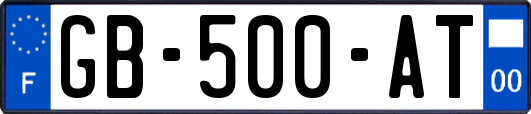 F

GB-500-AT

00